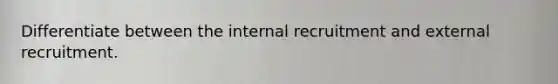 Differentiate between the internal recruitment and external recruitment.